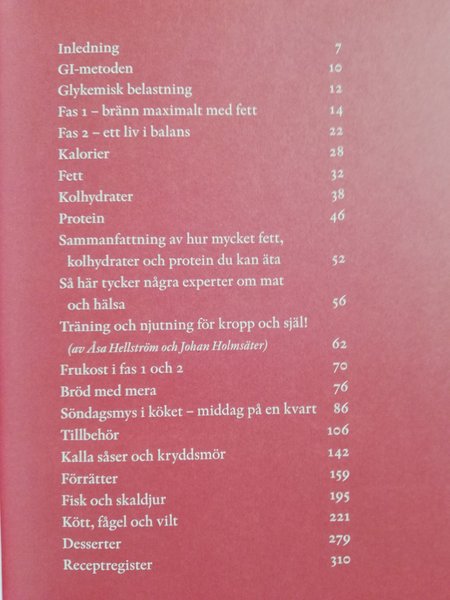 Inledning 7
GI-metoden 10
Glykemisk belastning 12
Fas 1 – bränn maximalt med fett 14
Fas 2 – ett liv i balans 22
Kalorier 28
Fett 32
Kolhydrater 38
Protein 46
Sammanfattning av hur mycket fett, kolhydrater och protein du kan äta 52
Så här tycker några experter om mat och hälsa 56
Träning och njutning för kropp och själ! (av Åsa Hellström och Johan Holmsäter) 62
Frukost i fas 1 och 2 70
Bröd med mera 76
Söndagsmys i köket – middag på en kvart 86
Tillbehör 106
Kalla såser och kryddsmör 142
Förrätter 159
Fisk och skaldjur 195
Kött, fågel och vilt 221
Desserter 279
Receptregister 310